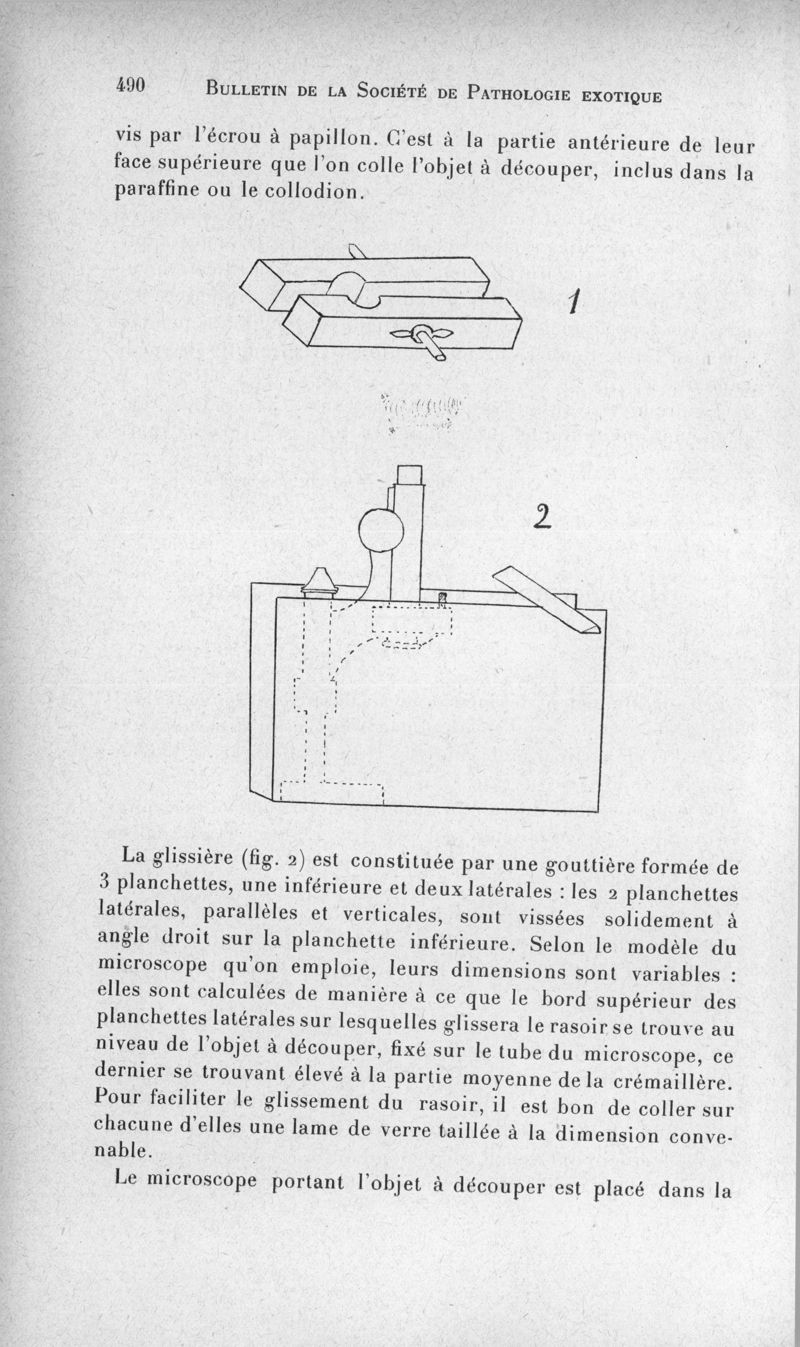 490 BULLETIN DE LA SOCIÉTÉ DE PATHOLOGIE EXOTIQUE

vis par l'écrou à papillon. C'est à la partie antérieure de leur face supérieure que l'on colle l'objet à découper, inclus dans la paraffine ou le collodion.

1

2

La glissière (fig. 2) est constituée par une gouttière formée de 3 planchettes, une inférieure et deux latérales : les 2 planchettes latérales, parallèles et verticales, sont vissées solidement à angle droit sur la planchette inférieure. Selon le modèle du microscope qu'on emploie, leurs dimensions sont variables : elles sont calculées de manière à ce que le bord supérieur des planchettes latérales sur lesquelles glissera le rasoir se trouve au niveau de l'objet à découper, fixé sur le tube du microscope, ce dernier se trouvant élevé à la partie moyenne de la crémaillère. Pour faciliter le glissement du rasoir, il est bon de coller sur chacune d'elles une lame de verre taillée à la dimension convenable.

Le microscope portant l'objet à découper est placé dans la